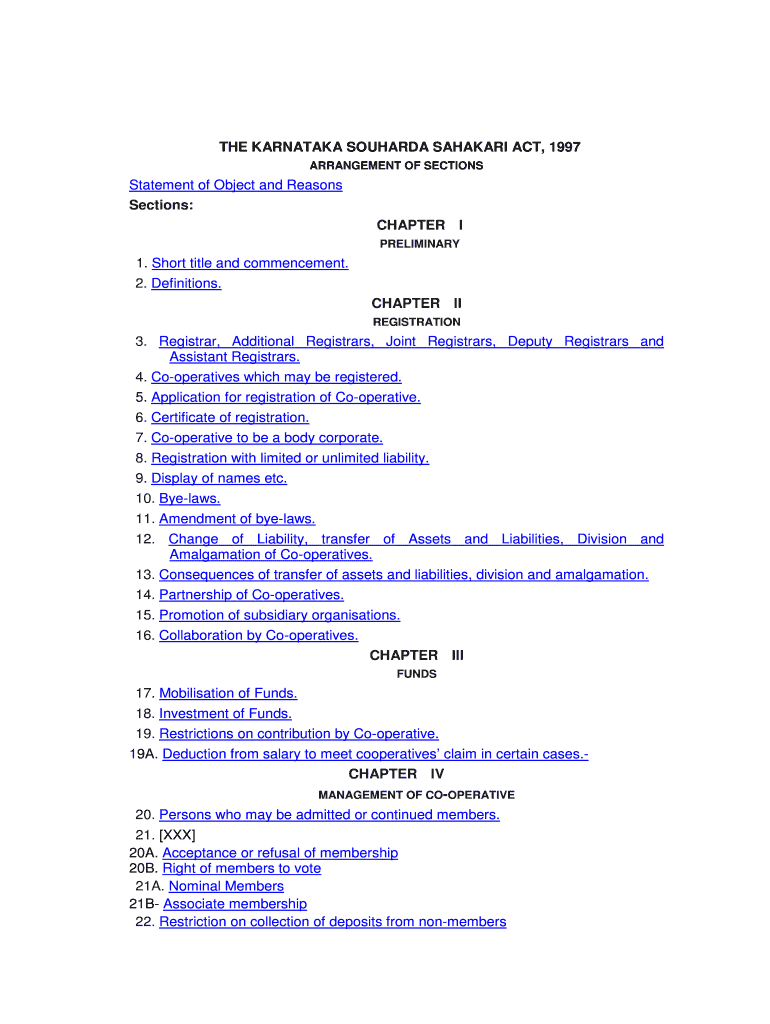 THE KARNATAKA SOUHARDA SAHAKARI ACT, 1997
ARRANGEMENT OF SECTIONS

Statement of Object and Reasons
Sections:

CHAPTER I
PRELIMINARY

1. Short title and commencement.
2. Definitions.

CHAPTER II
REGISTRATION

3. Registrar, Additional Registrars, Joint Registrars, Deputy Registrars and Assistant Registrars.
4. Co-operatives which may be registered.
5. Application for registration of Co-operative.
6. Certificate of registration.
7. Co-operative to be a body corporate.
8. Registration with limited or unlimited liability.
9. Display of names etc.
10. Bye-laws.
11. Amendment of bye-laws.
12. Change of Liability, transfer of Assets and Liabilities, Division and Amalgamation of Co-operatives.
13. Consequences of transfer of assets and liabilities, division and amalgamation.
14. Partnership of Co-operatives.
15. Promotion of subsidiary organisations.
16. Collaboration by Co-operatives.

CHAPTER III
FUNDS

17. Mobilisation of Funds.
18. Investment of Funds.
19. Restrictions on contribution by Co-operative.
19A. Deduction from salary to meet cooperatives' claim in certain cases.-

CHAPTER IV
MANAGEMENT OF CO-OPERATIVE

20. Persons who may be admitted or continued members.
21. [XXX]
20A. Acceptance or refusal of membership
20B. Right of members to vote
21A. Nominal Members
21B- Associate membership
22. Restriction on collection of deposits from non-members